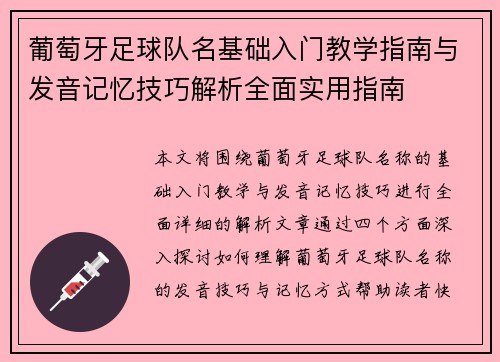 葡萄牙足球队名基础入门教学指南与发音记忆技巧解析全面实用指南

本文将围绕葡萄牙足球队名称的基础入门教学与发音记忆技巧进行全面详细的解析文章通过四个方面深入探讨如何理解葡萄牙足球队名称的发音技巧与记忆方式帮助读者快